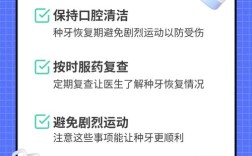 保持口腔清洁
种牙恢复期避免剧烈运动以防受伤

按时服药复查
定期复查让医生了解种牙恢复情况

避免剧烈运动
注意这些事项能让种牙更顺利